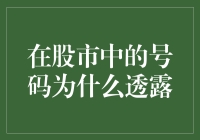 在股市中的号码为什么透露